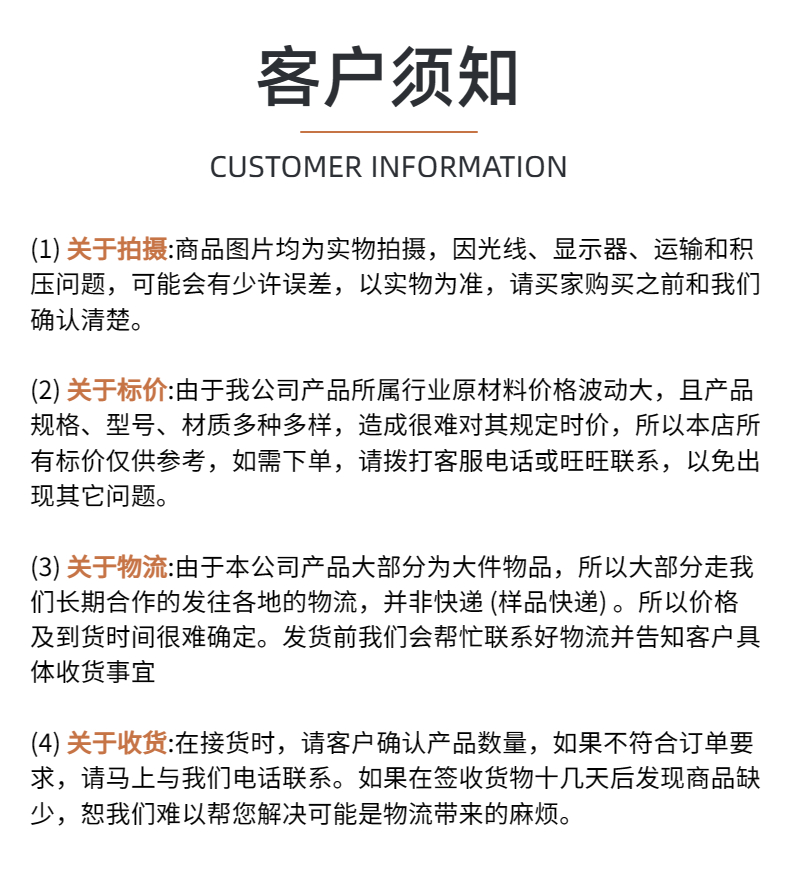 客户须知

CUSTOMER INFORMATION

(1) 关于拍摄:商品图片均为实物拍摄，因光线、显示器、运输和积压问题，可能会有少许误差，以实物为准，请买家购买之前和我们确认清楚。

(2) 关于标价:由于我公司产品所属行业原材料价格波动大，且产品规格、型号、材质多种多样，造成很难对其规定时价，所以本店所有标价仅供参考，如需下单，请拨打客服电话或旺旺联系，以免出现其它问题。

(3) 关于物流:由于本公司产品大部分为大件物品，所以大部分走我们长期合作的发往各地的物流，并非快递 (样品快递) 。所以价格及到货时间很难确定。发货前我们会帮忙联系好物流并告知客户具体收货事宜

(4) 关于收货:在接货时，请客户确认产品数量，如果不符合订单要求，请马上与我们电话联系。如果在签收货物十几天后发现商品缺少，恕我们难以帮您解决可能是物流带来的麻烦。